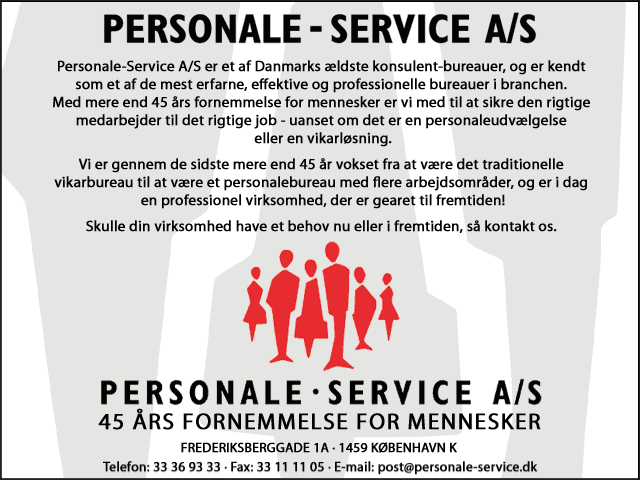 PERSONALE - SERVICE A/S

Personale-Service A/S er et af Danmarks ældste konsulent-bureauer, og er kendt som et af de mest erfarne, effektive og professionelle bureauer i branchen. Med mere end 45 års fornemmelse for mennesker er vi med til at sikre den rigtige medarbejder til det rigtige job - uanset om det er en personaleudvælgelse eller en vikarløsning.

Vi er gennem de sidste mere end 45 år vokset fra at være det traditionelle vikarbureau til at være et personalebureau med flere arbejdsområder, og er i dag en professionel virksomhed, der er gearet til fremtiden!

Skulle din virksomhed have et behov nu eller i fremtiden, så kontakt os.

PERSONALE · SERVICE A/S
45 ÅRS FORNEMMELSE FOR MENNESKER

FREDERIKSBERGGADE 1A · 1459 KØBENHAVN K

Telefon: 33 36 93 33 · Fax: 33 11 11 05 · E-mail: post@personale-service.dk